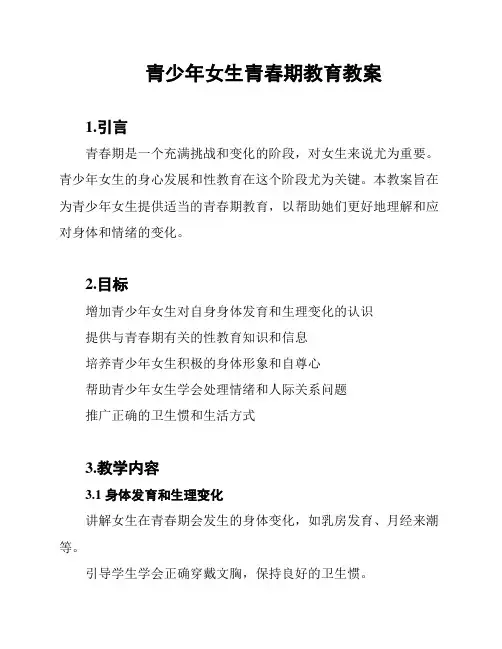 青少年女生青春期教育教案

1.引言

青春期是一个充满挑战和变化的阶段，对女生来说尤为重要。青少年女生的身心发展和性教育在这个阶段尤为关键。本教案旨在为青少年女生提供适当的青春期教育，以帮助她们更好地理解和应对身体和情绪的变化。

2.目标

增加青少年女生对自身身体发育和生理变化的认识

提供与青春期有关的性教育知识和信息

培养青少年女生积极的身体形象和自尊心

帮助青少年女生学会处理情绪和人际关系问题

推广正确的卫生惯和生活方式

3.教学内容

3.1 身体发育和生理变化

讲解女生在青春期会发生的身体变化，如乳房发育、月经来潮等。

引导学生学会正确穿戴文胸，保持良好的卫生惯。